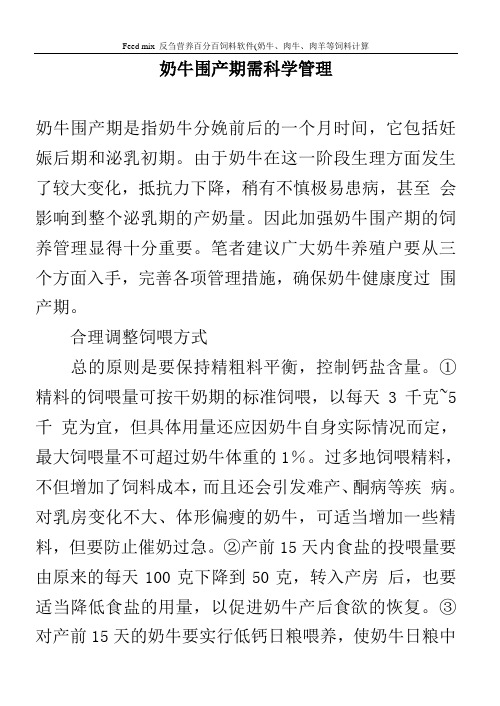 Feed mix 反刍营养百分百饲料软件(奶牛、肉牛、肉羊等饲料计算

奶牛围产期需科学管理

奶牛围产期是指奶牛分娩前后的一个月时间，它包括妊娠后期和泌乳初期。由于奶牛在这一阶段生理方面发生了较大变化，抵抗力下降，稍有不慎极易患病，甚至 会影响到整个泌乳期的产奶量。因此加强奶牛围产期的饲养管理显得十分重要。笔者建议广大奶牛养殖户要从三个方面入手，完善各项管理措施，确保奶牛健康度过 围产期。

合理调整饲喂方式

总的原则是要保持精粗料平衡，控制钙盐含量。①精料的饲喂量可按干奶期的标准饲喂，以每天 3 千克~5 千 克为宜，但具体用量还应因奶牛自身实际情况而定，最大饲喂量不可超过奶牛体重的 1%。过多地饲喂精料，不但增加了饲料成本，而且还会引发难产、酮病等疾 病。对乳房变化不大、体形偏瘦的奶牛，可适当增加一些精料，但要防止催奶过急。②产前 15 天内食盐的投喂量要由原来的每天 100 克下降到 50 克，转入产房 后，也要适当降低食盐的用量，以促进奶牛产后食欲的恢复。③对产前 15 天的奶牛要实行低钙日粮喂养，使奶牛日粮中